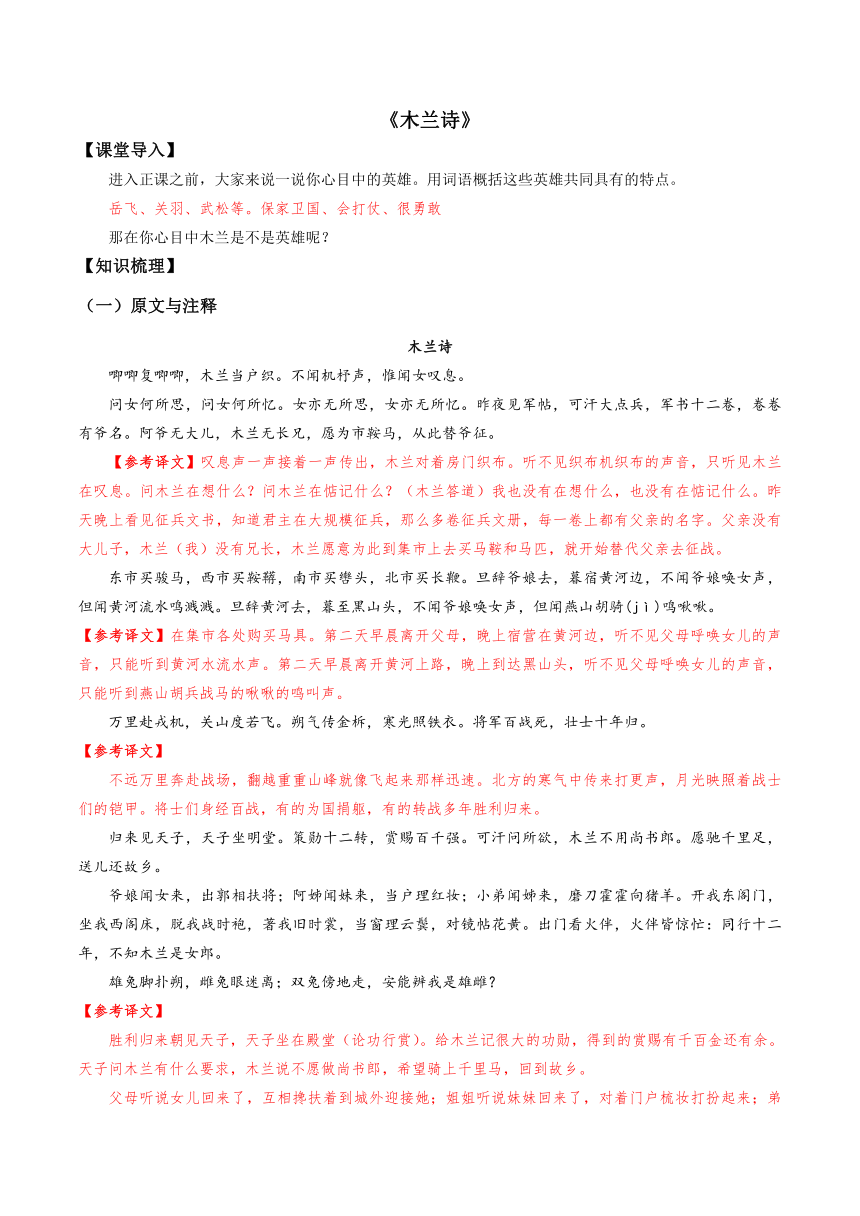 《木兰诗》

【课堂导入】

进入正课之前，大家来说一说你心目中的英雄。用词语概括这些英雄共同具有的特点。

岳飞、关羽、武松等。保家卫国、会打仗、很勇敢

那在你心目中木兰是不是英雄呢？

【知识梳理】

（一）原文与注释

木兰诗

唧唧复唧唧，木兰当户织。不闻机杼声，惟闻女叹息。

问女何所思，问女何所忆。女亦无所思，女亦无所忆。昨夜见军帖，可汗大点兵，军书十二卷，卷卷有爷名。阿爷无大儿，木兰无长兄，愿为市鞍马，从此替爷征。

【参考译文】叹息声一声接着一声传出，木兰对着房门织布。听不见织布机织布的声音，只听见木兰在叹息。问木兰在想什么？问木兰在惦记什么？（木兰答道）我也没有在想什么，也没有在惦记什么。昨天晚上看见征兵文书，知道君主在大规模征兵，那么多卷征兵文册，每一卷上都有父亲的名字。父亲没有大儿子，木兰（我）没有兄长，木兰愿意为此到集市上去买马鞍和马匹，就开始替代父亲去征战。

东市买骏马，西市买鞍鞯，南市买辔头，北市买长鞭。旦辞爷娘去，暮宿黄河边，不闻爷娘唤女声，但闻黄河流水鸣溅溅。旦辞黄河去，暮至黑山头，不闻爷娘唤女声，但闻燕山胡骑(jì)鸣啾啾。

【参考译文】在集市各处购买马具。第二天早晨离开父母，晚上宿营在黄河边，听不见父母呼唤女儿的声音，只能听到黄河水流水声。第二天早晨离开黄河上路，晚上到达黑山头，听不见父母呼唤女儿的声音，只能听到燕山胡兵战马的啾啾的鸣叫声。

万里赴戎机，关山度若飞。朔气传金柝，寒光照铁衣。将军百战死，壮士十年归。

【参考译文】

不远万里奔赴战场，翻越重重山峰就像飞起来那样迅速。北方的寒气中传来打更声，月光映照着战士们的铠甲。将士们身经百战，有的为国捐躯，有的转战多年胜利归来。

归来见天子，天子坐明堂。策勋十二转，赏赐百千强。可汗问所欲，木兰不用尚书郎。愿驰千里足，送儿还故乡。

爷娘闻女来，出郭相扶将；阿姊闻妹来，当户理红妆；小弟闻姊来，磨刀霍霍向猪羊。开我东阁门，坐我西阁床，脱我战时袍，著我旧时裳，当窗理云鬓，对镜帖花黄。出门看火伴，火伴皆惊忙：同行十二年，不知木兰是女郎。

雄兔脚扑朔，雌兔眼迷离；双兔傍地走，安能辨我是雄雌？

【参考译文】

胜利归来朝见天子，天子坐在殿堂（论功行赏）。给木兰记很大的功勋，得到的赏赐有千百金还有余。天子问木兰有什么要求，木兰说不愿做尚书郎，希望骑上千里马，回到故乡。

父母听说女儿回来了，互相搀扶着到城外迎接她；姐姐听说妹妹回来了，对着门户梳妆打扮起来；弟